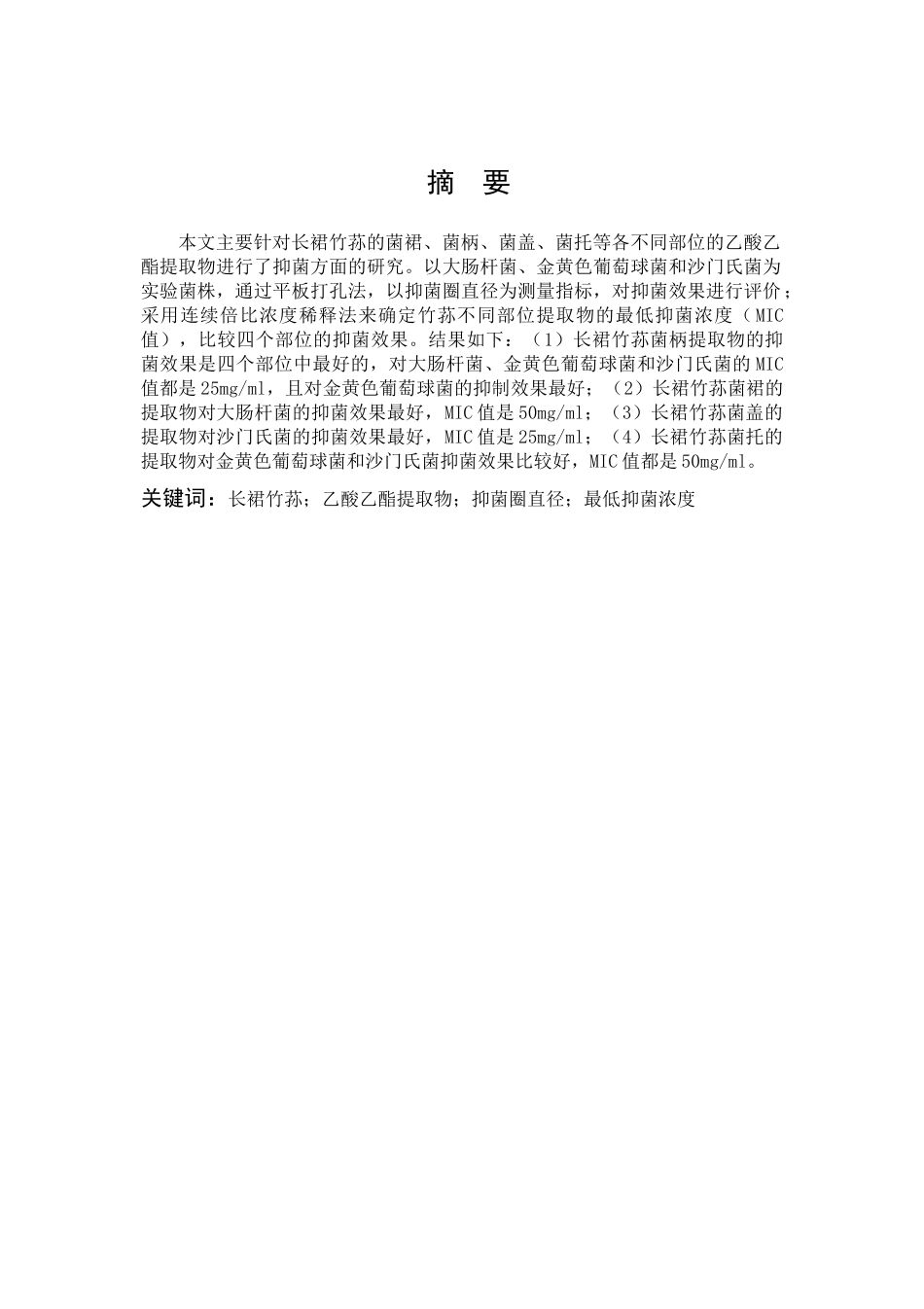 摘 要

本文主要针对长裙竹荪的菌裙、菌柄、菌盖、菌托等各不同部位的乙酸乙酯提取物进行了抑菌方面的研究。以大肠杆菌、金黄色葡萄球菌和沙门氏菌为实验菌株，通过平板打孔法，以抑菌圈直径为测量指标，对抑菌效果进行评价；采用连续倍比浓度稀释法来确定竹荪不同部位提取物的最低抑菌浓度（MIC值），比较四个部位的抑菌效果。结果如下：（1）长裙竹荪菌柄提取物的抑菌效果是四个部位中最好的，对大肠杆菌、金黄色葡萄球菌和沙门氏菌的MIC值都是25mg/ml，且对金黄色葡萄球菌的抑制效果最好；（2）长裙竹荪菌裙的提取物对大肠杆菌的抑菌效果最好，MIC值是50mg/ml；（3）长裙竹荪菌盖的提取物对沙门氏菌的抑菌效果最好，MIC值是25mg/ml；（4）长裙竹荪菌托的提取物对金黄色葡萄球菌和沙门氏菌抑菌效果比较好，MIC值都是50mg/ml。

关键词：长裙竹荪；乙酸乙酯提取物；抑菌圈直径；最低抑菌浓度